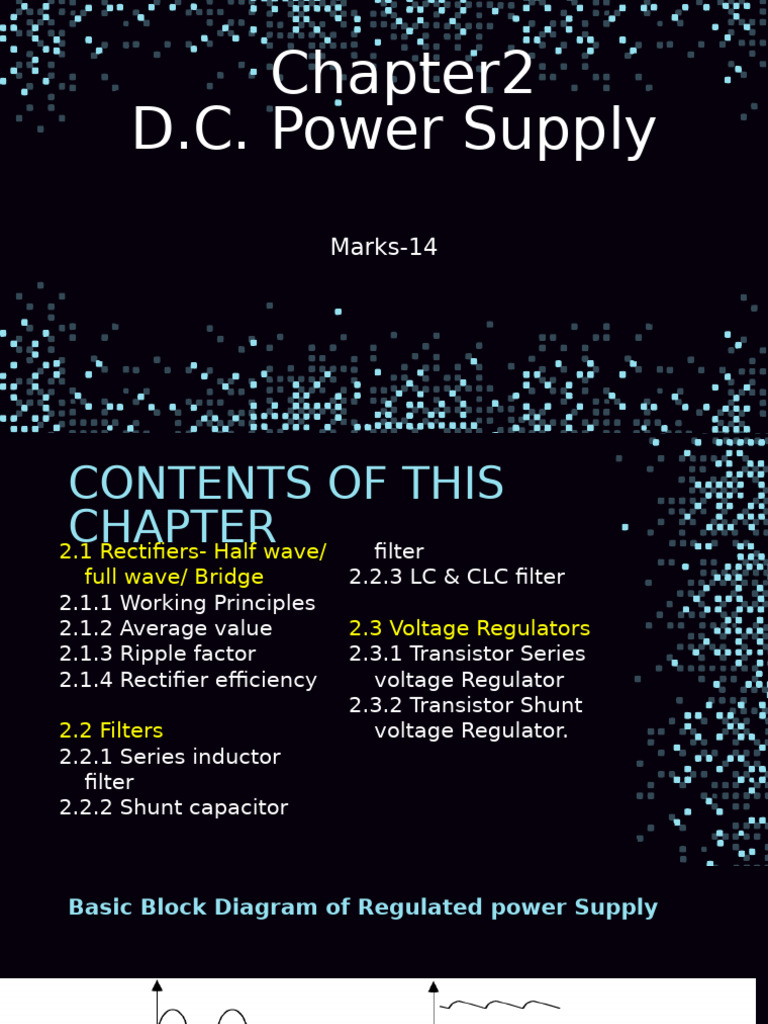 Chapter2
D.C. Power Supply

Marks-14

CONTENTS OF THIS CHAPTER

2.1 Rectifiers- Half wave/ full wave/ Bridge
2.1.1 Working Principles
2.1.2 Average value
2.1.3 Ripple factor
2.1.4 Rectifier efficiency

2.2 Filters
2.2.1 Series inductor filter
2.2.2 Shunt capacitor filter
2.2.3 LC & CLC filter

2.3 Voltage Regulators
2.3.1 Transistor Series voltage Regulator
2.3.2 Transistor Shunt voltage Regulator.

Basic Block Diagram of Regulated power Supply